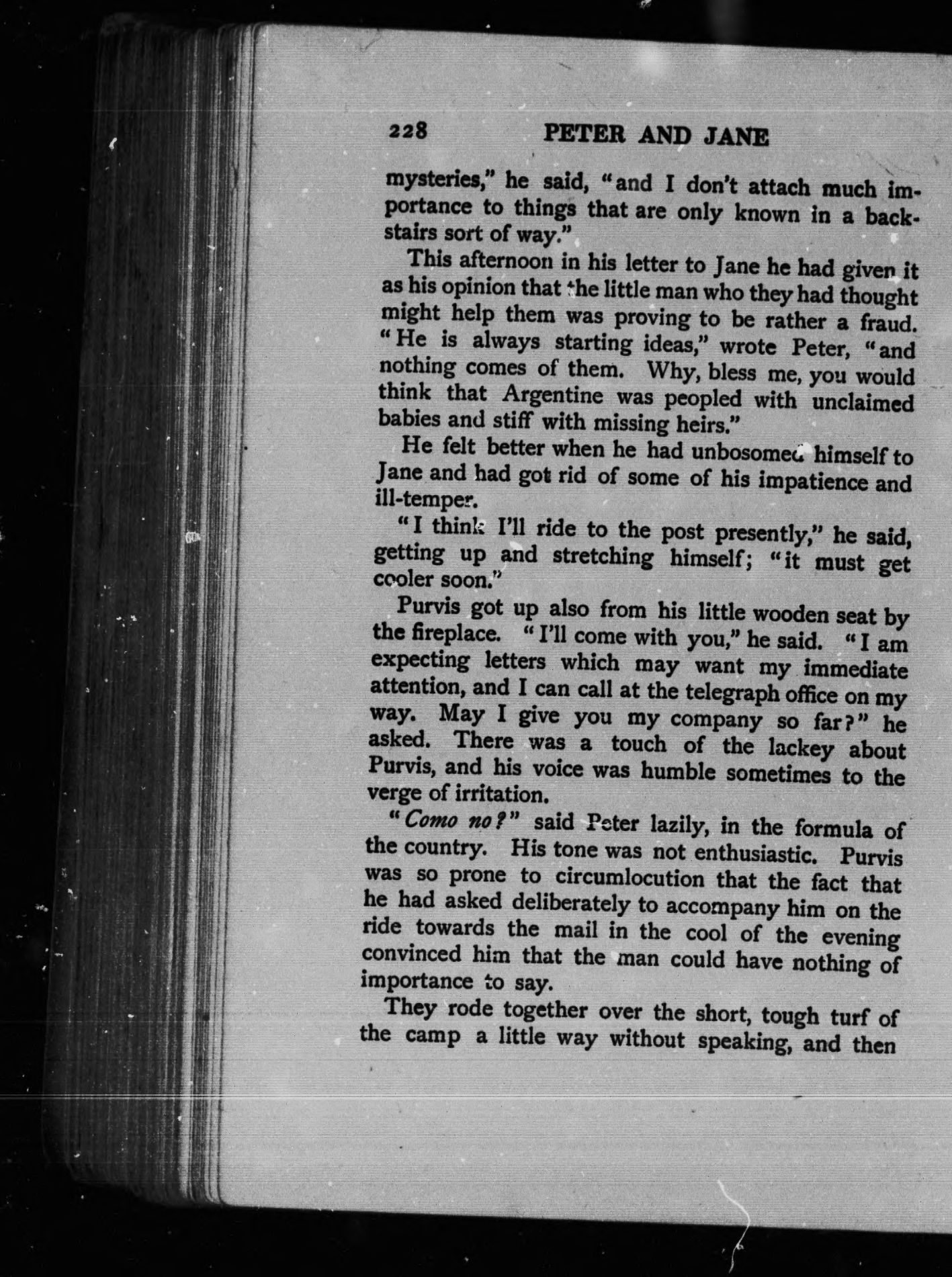 228 PETER AND JANE

mysteries," he said, "and I don't attach much importance to things that are only known in a backstairs sort of way."

This afternoon in his letter to Jane he had given it as his opinion that the little man who they had thought might help them was proving to be rather a fraud. "He is always starting ideas," wrote Peter, "and nothing comes of them. Why, bless me, you would think that Argentine was peopled with unclaimed babies and stiff with missing heirs."

He felt better when he had unbosomed himself to Jane and had got rid of some of his impatience and ill-temper.

"I think I'll ride to the post presently," he said, getting up and stretching himself; "it must get cooler soon."

Purvis got up also from his little wooden seat by the fireplace. "I'll come with you," he said. "I am expecting letters which may want my immediate attention, and I can call at the telegraph office on my way. May I give you my company so far?" he asked. There was a touch of the lackey about Purvis, and his voice was humble sometimes to the verge of irritation.

"Como no?" said Peter lazily, in the formula of the country. His tone was not enthusiastic. Purvis was so prone to circumlocution that the fact that he had asked deliberately to accompany him on the ride towards the mail in the cool of the evening convinced him that the man could have nothing of importance to say.

They rode together over the short, tough turf of the camp a little way without speaking, and then